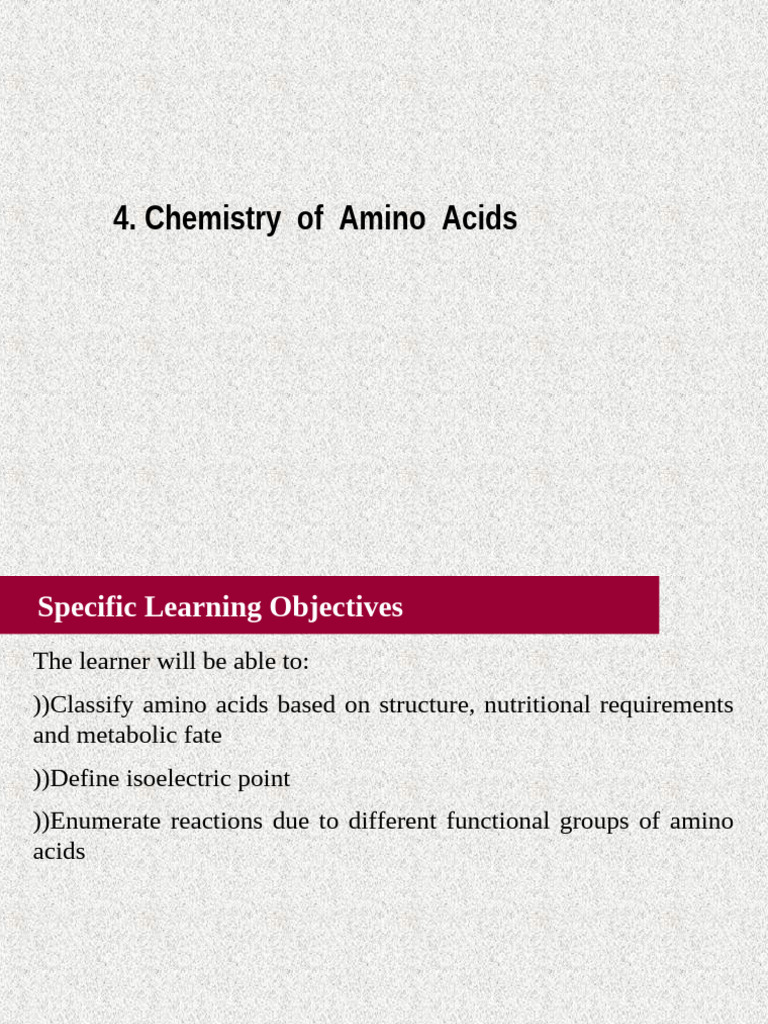 4. Chemistry of Amino Acids

Specific Learning Objectives

The learner will be able to:

))Classify amino acids based on structure, nutritional requirements and metabolic fate

))Define isoelectric point

))Enumerate reactions due to different functional groups of amino acids